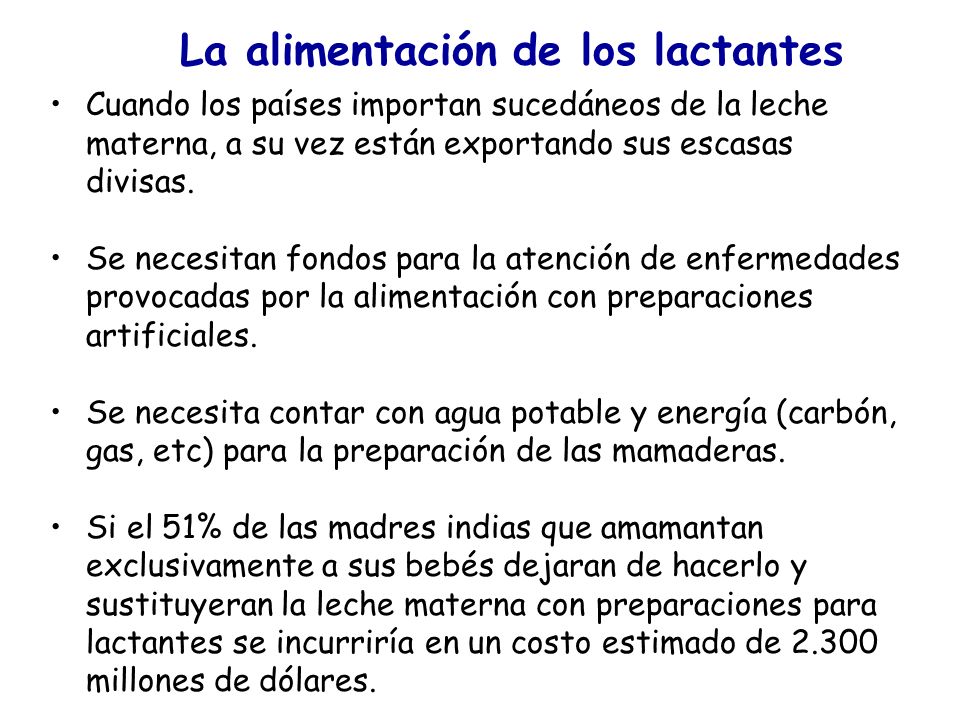 La alimentación de los lactantes

• Cuando los países importan sucedáneos de la leche materna, a su vez están exportando sus escasas divisas.

• Se necesitan fondos para la atención de enfermedades provocadas por la alimentación con preparaciones artificiales.

• Se necesita contar con agua potable y energía (carbón, gas, etc) para la preparación de las mamaderas.

• Si el 51% de las madres indias que amamantan exclusivamente a sus bebés dejaran de hacerlo y sustituyeran la leche materna con preparaciones para lactantes se incurriría en un costo estimado de 2.300 millones de dólares.